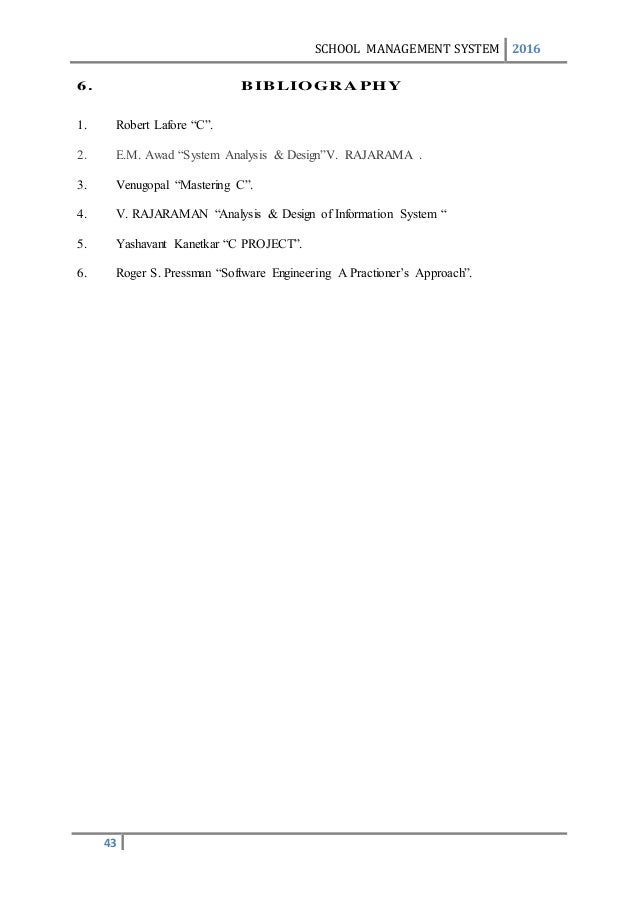 SCHOOL MANAGEMENT SYSTEM 2016

6. BIBLIOGRAPHY

1. Robert Lafore “C”.

2. E.M. Awad “System Analysis & Design”V. RAJARAMA .

3. Venugopal “Mastering C”.

4. V. RAJARAMAN “Analysis & Design of Information System “

5. Yashavant Kanetkar “C PROJECT”.

6. Roger S. Pressman “Software Engineering A Practioner’s Approach”.

43